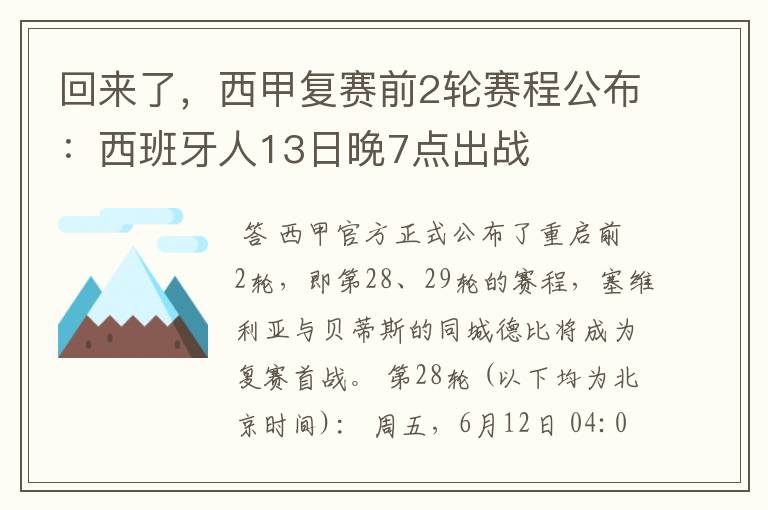 回来了，西甲复赛前2轮赛程公布：西班牙人13日晚7点出战

答 西甲官方正式公布了重启前2轮，即第28、29轮的赛程，塞维利亚与贝蒂斯的同城德比将成为复赛首战。 第28轮（以下均为北京时间）： 周五，6月12日 04:0